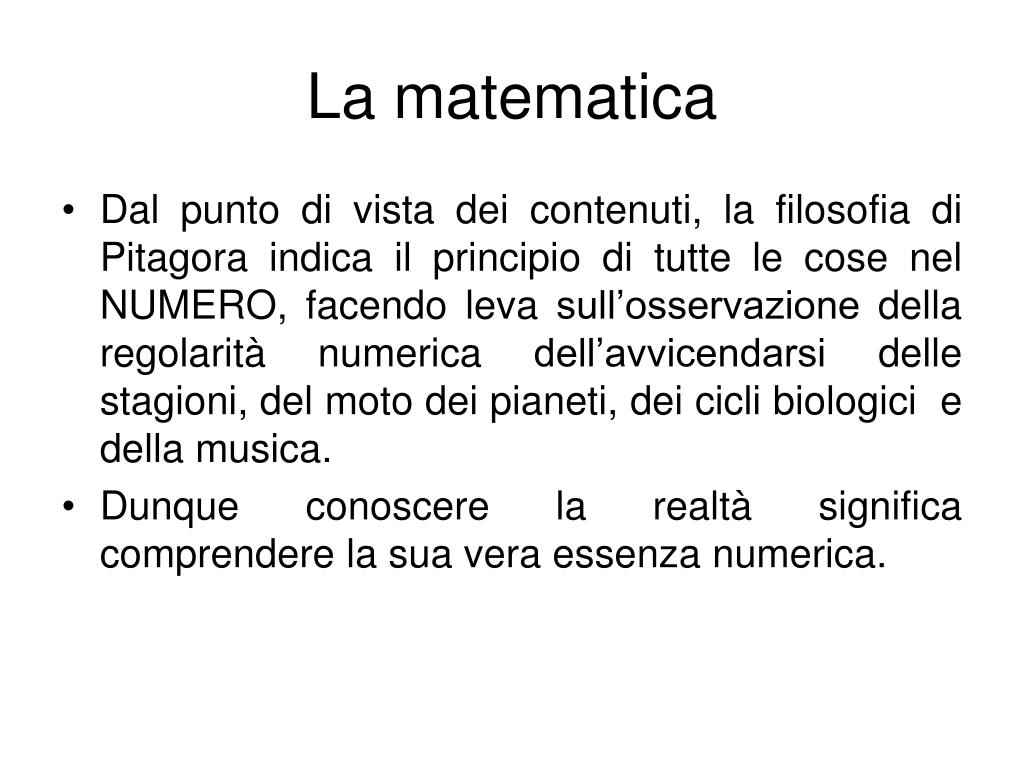 La matematica

• Dal punto di vista dei contenuti, la filosofia di Pitagora indica il principio di tutte le cose nel NUMERO, facendo leva sull’osservazione della regolarità numerica dell’avvicendarsi delle stagioni, del moto dei pianeti, dei cicli biologici e della musica.
• Dunque conoscere la realtà significa comprendere la sua vera essenza numerica.